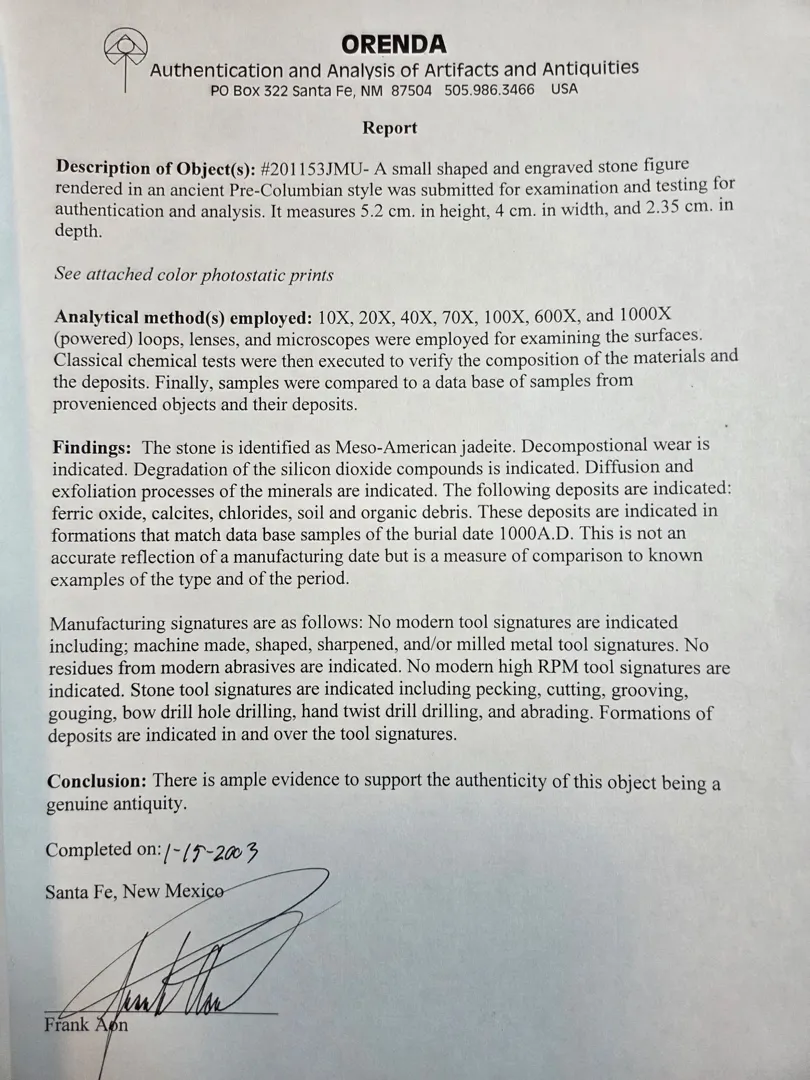 ORENDA
Authentication and Analysis of Artifacts and Antiquities
PO Box 322 Santa Fe, NM 87504 505.986.3466 USA

Report

Description of Object(s): #201153JMU- A small shaped and engraved stone figure rendered in an ancient Pre-Columbian style was submitted for examination and testing for authentication and analysis. It measures 5.2 cm. in height, 4 cm. in width, and 2.35 cm. in depth.

See attached color photostatic prints

Analytical method(s) employed: 10X, 20X, 40X, 70X, 100X, 600X, and 1000X (powered) loops, lenses, and microscopes were employed for examining the surfaces. Classical chemical tests were then executed to verify the composition of the materials and the deposits. Finally, samples were compared to a data base of samples from provenienced objects and their deposits.

Findings: The stone is identified as Meso-American jadeite. Decompostional wear is indicated. Degradation of the silicon dioxide compounds is indicated. Diffusion and exfoliation processes of the minerals are indicated. The following deposits are indicated: ferric oxide, calcites, chlorides, soil and organic debris. These deposits are indicated in formations that match data base samples of the burial date 1000A.D. This is not an accurate reflection of a manufacturing date but is a measure of comparison to known examples of the type and of the period.

Manufacturing signatures are as follows: No modern tool signatures are indicated including; machine made, shaped, sharpened, and/or milled metal tool signatures. No residues from modern abrasives are indicated. No modern high RPM tool signatures are indicated. Stone tool signatures are indicated including pecking, cutting, grooving, gouging, bow drill hole drilling, hand twist drill drilling, and abrading. Formations of deposits are indicated in and over the tool signatures.

Conclusion: There is ample evidence to support the authenticity of this object being a genuine antiquity.

Completed on: 1-15-2003

Santa Fe, New Mexico

Frank Aon